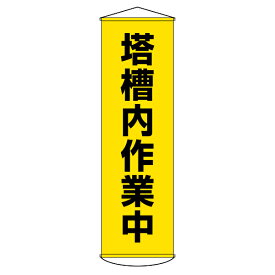 塔槽内作業中